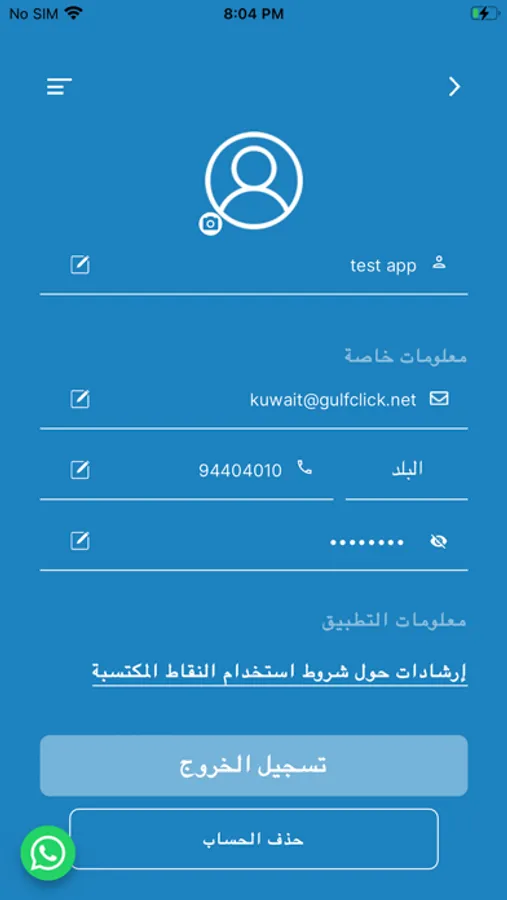 No SIM
8:04 PM

test app

معلومات خاصة

kuwait@gulfclick.net

البلد
94404010

••••••••

معلومات التطبيق

إرشادات حول شروط استخدام النقاط المكتسبة

تسجيل الخروج

حذف الحساب